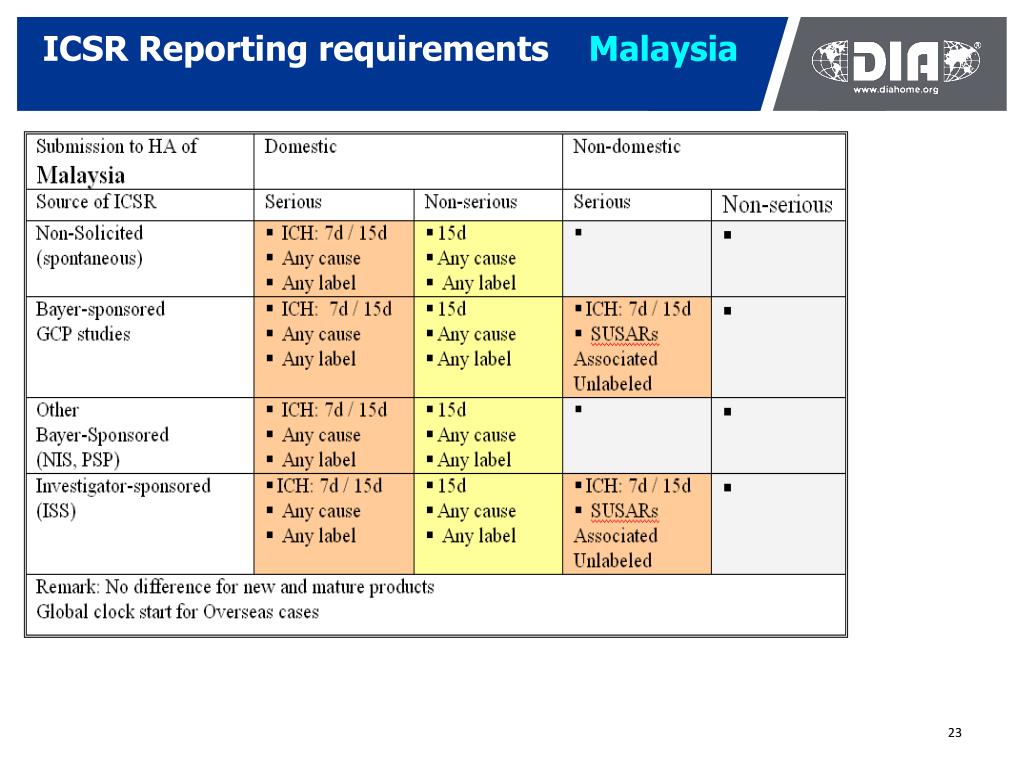 ICSR Reporting requirements Malaysia

DIA
www.diahome.org

| Submission to HA of Malaysia | Domestic | | Non-domestic | |
|---|---|---|---|---|
| Source of ICSR | Serious | Non-serious | Serious | Non-serious |
| Non-Solicited (spontaneous) | ▪ ICH: 7d / 15d ▪ Any cause ▪ Any label | ▪ 15d ▪ Any cause ▪ Any label | ▪ | ▪ |
| Bayer-sponsored GCP studies | ▪ ICH: 7d / 15d ▪ Any cause ▪ Any label | ▪ 15d ▪ Any cause ▪ Any label | ▪ ICH: 7d / 15d ▪ SUSARs Associated Unlabeled | ▪ |
| Other Bayer-Sponsored (NIS, PSP) | ▪ ICH: 7d / 15d ▪ Any cause ▪ Any label | ▪ 15d ▪ Any cause ▪ Any label | ▪ | ▪ |
| Investigator-sponsored (ISS) | ▪ ICH: 7d / 15d ▪ Any cause ▪ Any label | ▪ 15d ▪ Any cause ▪ Any label | ▪ ICH: 7d / 15d ▪ SUSARs Associated Unlabeled | ▪ |
| Remark: No difference for new and mature products Global clock start for Overseas cases | | | | |

23